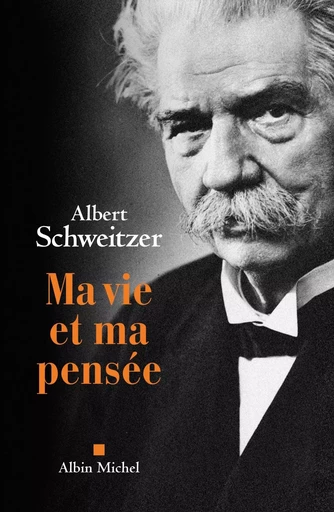 Albert Schweitzer

Ma vie et ma pensée

Albin Michel